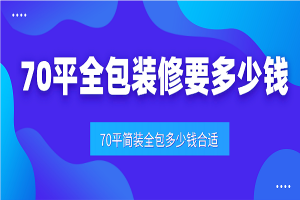 70平全包装修要多少钱

70平简装全包多少钱合适